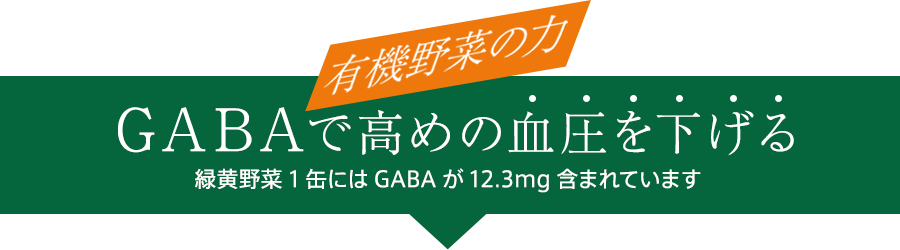 有機野菜の力

GABAで高めの血圧を下げる

緑黄野菜 1 缶には GABA が 12.3mg 含まれています